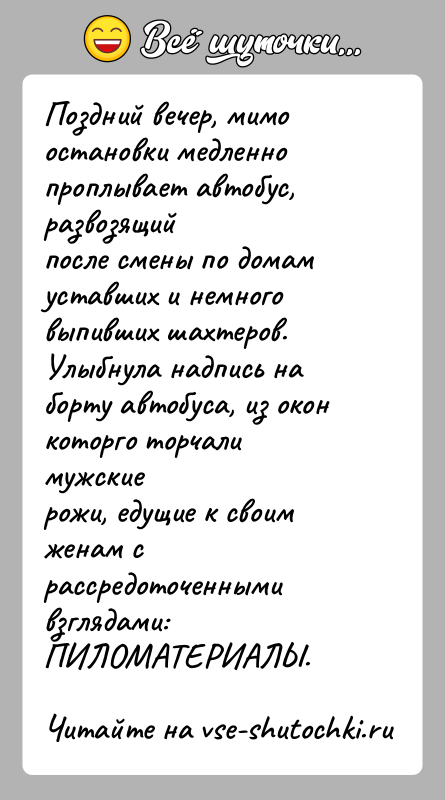 Всё шуточки...

Поздний вечер, мимо остановки медленно проплывает автобус, развозящий
после смены по домам уставших и немного выпивших шахтеров. Улыбнула надпись на борту автобуса, из окон которго торчали мужские
рожи, едущие к своим женам с рассредоточенными взглядами: ПИЛОМАТЕРИАЛЫ.

Читайте на vse-shutochki.ru